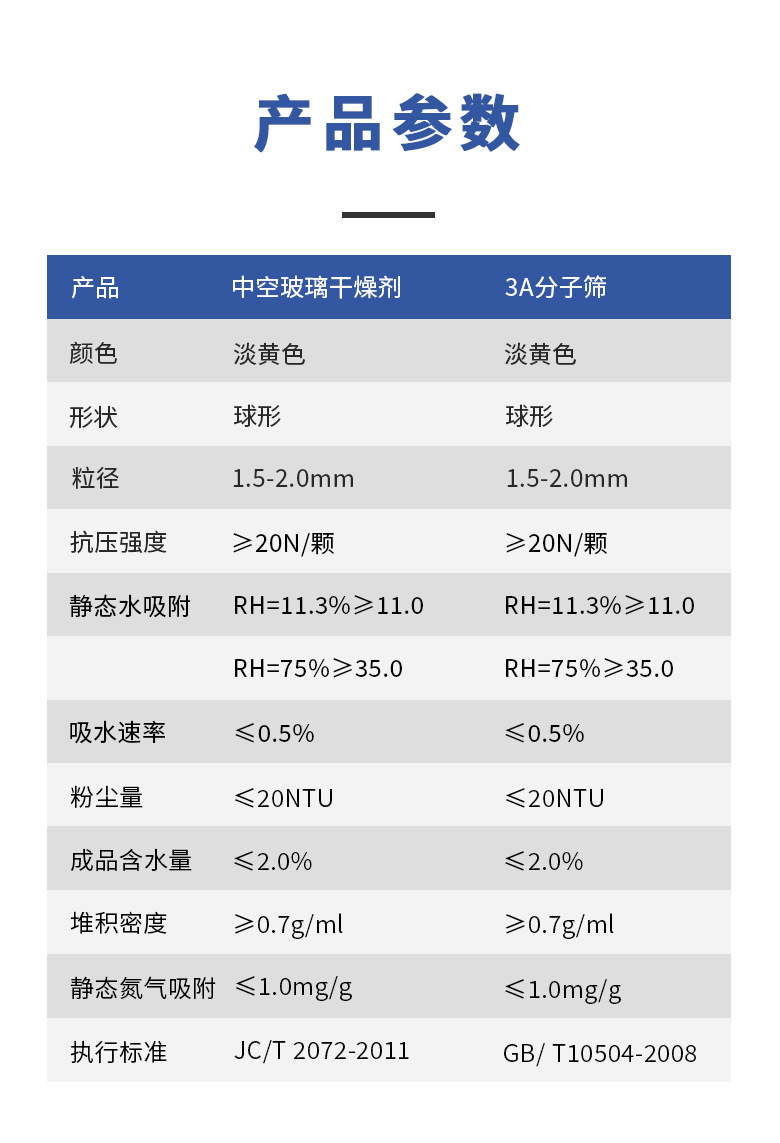 产品参数

| 产品 | 中空玻璃干燥剂 | 3A分子筛 |
|---|---|---|
| 颜色 | 淡黄色 | 淡黄色 |
| 形状 | 球形 | 球形 |
| 粒径 | 1.5-2.0mm | 1.5-2.0mm |
| 抗压强度 | ≥20N/颗 | ≥20N/颗 |
| 静态水吸附 | RH=11.3%≥11.0 | RH=11.3%≥11.0 |
| | RH=75%≥35.0 | RH=75%≥35.0 |
| 吸水速率 | ≤0.5% | ≤0.5% |
| 粉尘量 | ≤20NTU | ≤20NTU |
| 成品含水量 | ≤2.0% | ≤2.0% |
| 堆积密度 | ≥0.7g/ml | ≥0.7g/ml |
| 静态氮气吸附 | ≤1.0mg/g | ≤1.0mg/g |
| 执行标准 | JC/T 2072-2011 | GB/ T10504-2008 |